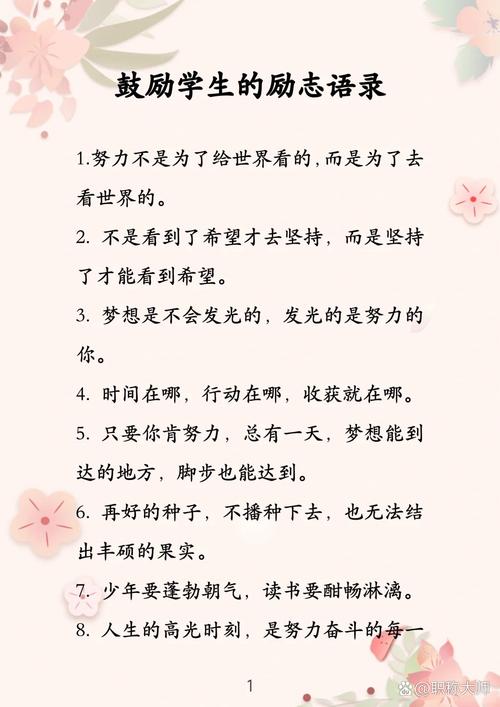 鼓励学生的励志语录

1.努力不是为了给世界看的,而是为了去看世界的。

2. 不是看到了希望才去坚持，而是坚持了才能看到希望。

3. 梦想是不会发光的，发光的是努力的你。

4. 时间在哪，行动在哪，收获就在哪。

5. 只要你肯努力，总有一天，梦想能到达的地方，脚步也能达到。

6. 再好的种子，不播种下去，也无法结出丰硕的果实。

7. 少年要蓬勃朝气，读书要酣畅淋漓。

8. 人生的高光时刻，是努力奋斗的每一

1

@职称大师